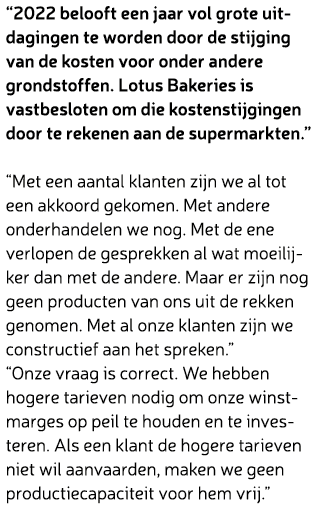 “2022 belooft een jaar vol grote uitdagingen te worden door de stijging van de kosten voor onder andere grondstoffen. Lotus Bakeries is vastbesloten om die kostenstijgingen door te rekenen aan de supermarkten.”

“Met een aantal klanten zijn we al tot een akkoord gekomen. Met andere onderhandelen we nog. Met de ene verlopen de gesprekken al wat moeilijker dan met de andere. Maar er zijn nog geen producten van ons uit de rekken genomen. Met al onze klanten zijn we constructief aan het spreken.”
“Onze vraag is correct. We hebben hogere tarieven nodig om onze winstmarges op peil te houden en te investeren. Als een klant de hogere tarieven niet wil aanvaarden, maken we geen productiecapaciteit voor hem vrij.”